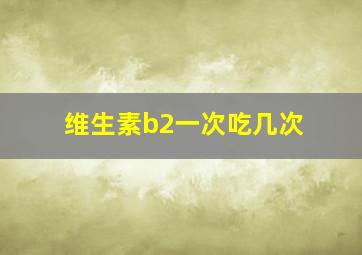 维生素b2一次吃几次